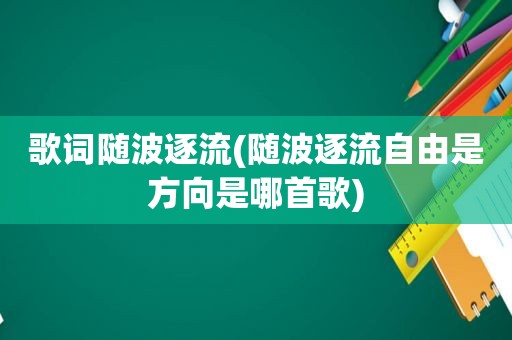 歌词随波逐流(随波逐流自由是方向是哪首歌)